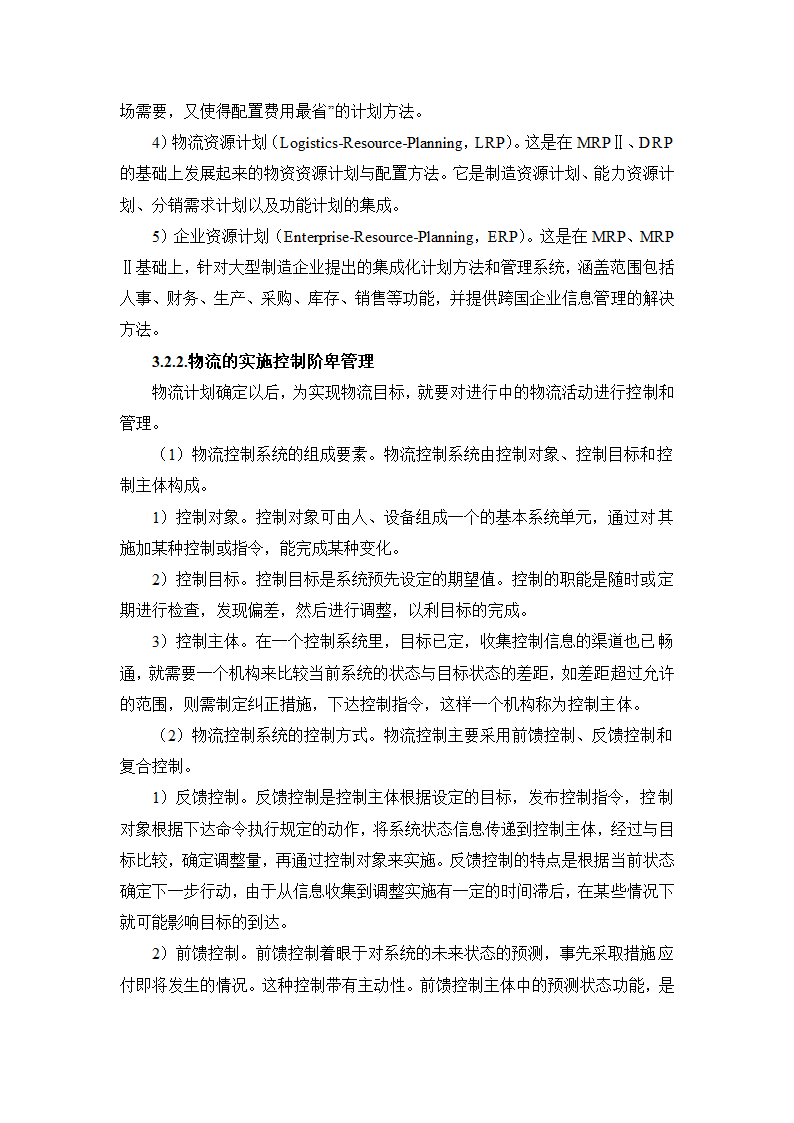 场需要，又使得配置费用最省”的计划方法。

4）物流资源计划（Logistics-Resource-Planning，LRP）。这是在 MRPⅡ、DRP 的基础上发展起来的物资资源计划与配置方法。它是制造资源计划、能力资源计划、分销需求计划以及功能计划的集成。

5）企业资源计划（Enterprise-Resource-Planning，ERP）。这是在 MRP、MRPⅡ基础上，针对大型制造企业提出的集成化计划方法和管理系统，涵盖范围包括人事、财务、生产、采购、库存、销售等功能，并提供跨国企业信息管理的解决方法。

3.2.2.物流的实施控制阶卑管理

物流计划确定以后，为实现物流目标，就要对进行中的物流活动进行控制和管理。

（1）物流控制系统的组成要素。物流控制系统由控制对象、控制目标和控制主体构成。

1）控制对象。控制对象可由人、设备组成一个的基本系统单元，通过对其施加某种控制或指令，能完成某种变化。

2）控制目标。控制目标是系统预先设定的期望值。控制的职能是随时或定期进行检查，发现偏差，然后进行调整，以利目标的完成。

3）控制主体。在一个控制系统里，目标已定，收集控制信息的渠道也已畅通，就需要一个机构来比较当前系统的状态与目标状态的差距，如差距超过允许的范围，则需制定纠正措施，下达控制指令，这样一个机构称为控制主体。

（2）物流控制系统的控制方式。物流控制主要采用前馈控制、反馈控制和复合控制。

1）反馈控制。反馈控制是控制主体根据设定的目标，发布控制指令，控制对象根据下达命令执行规定的动作，将系统状态信息传递到控制主体，经过与目标比较，确定调整量，再通过控制对象来实施。反馈控制的特点是根据当前状态确定下一步行动，由于从信息收集到调整实施有一定的时间滞后，在某些情况下就可能影响目标的到达。

2）前馈控制。前馈控制着眼于对系统的未来状态的预测，事先采取措施应付即将发生的情况。这种控制带有主动性。前馈控制主体中的预测状态功能，是